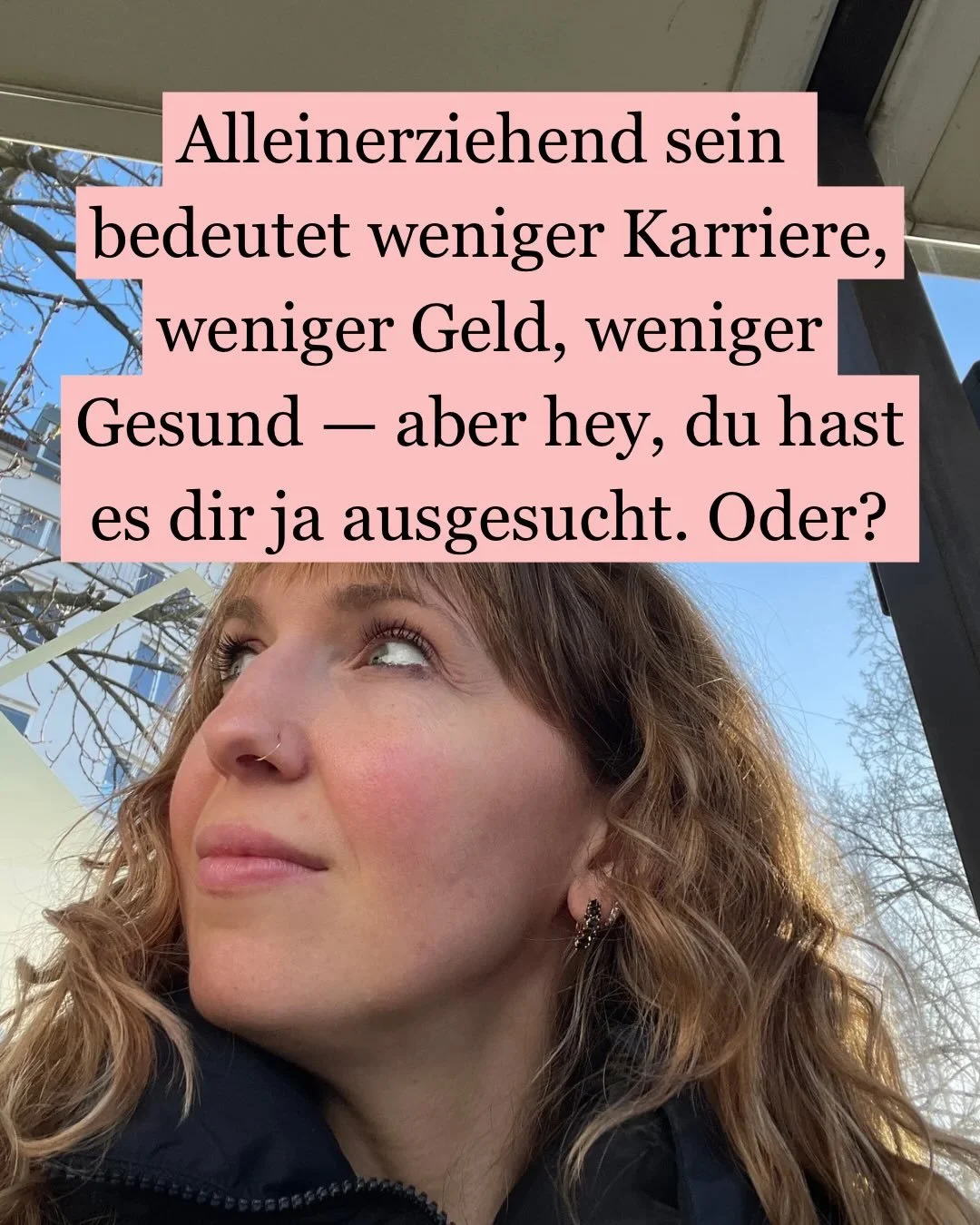 Alleinerziehend sein bedeutet weniger Karriere, weniger Geld, weniger Gesund — aber hey, du hast es dir ja ausgesucht. Oder?